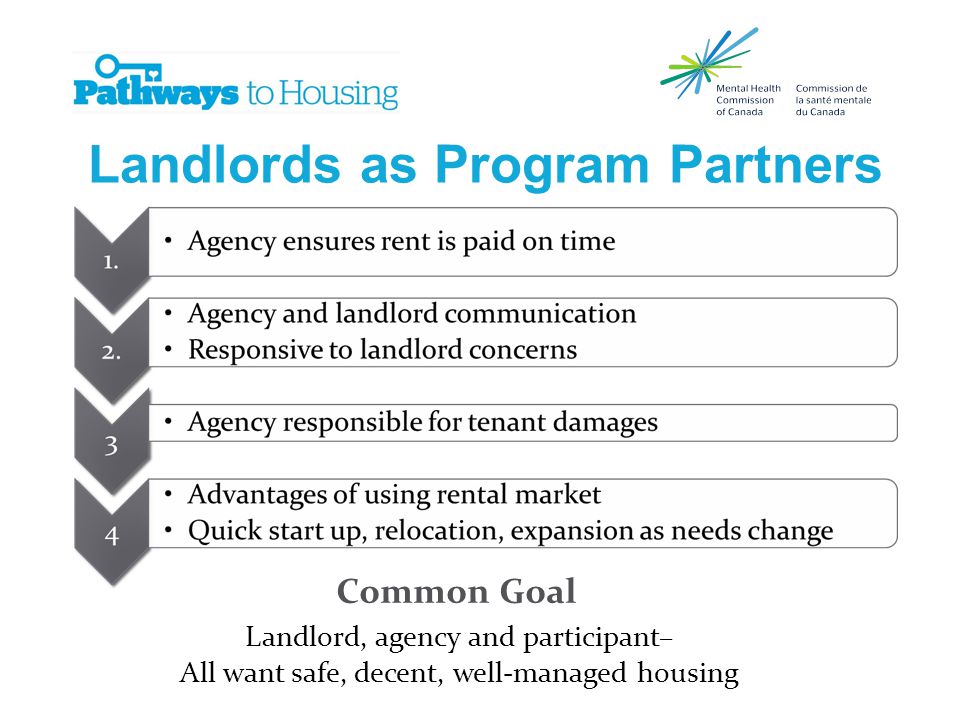 Pathways to Housing

Mental Health Commission of Canada
Commission de la santé mentale du Canada

Landlords as Program Partners

1.
• Agency ensures rent is paid on time

2.
• Agency and landlord communication
• Responsive to landlord concerns

3
• Agency responsible for tenant damages

4
• Advantages of using rental market
• Quick start up, relocation, expansion as needs change

Common Goal

Landlord, agency and participant–
All want safe, decent, well-managed housing